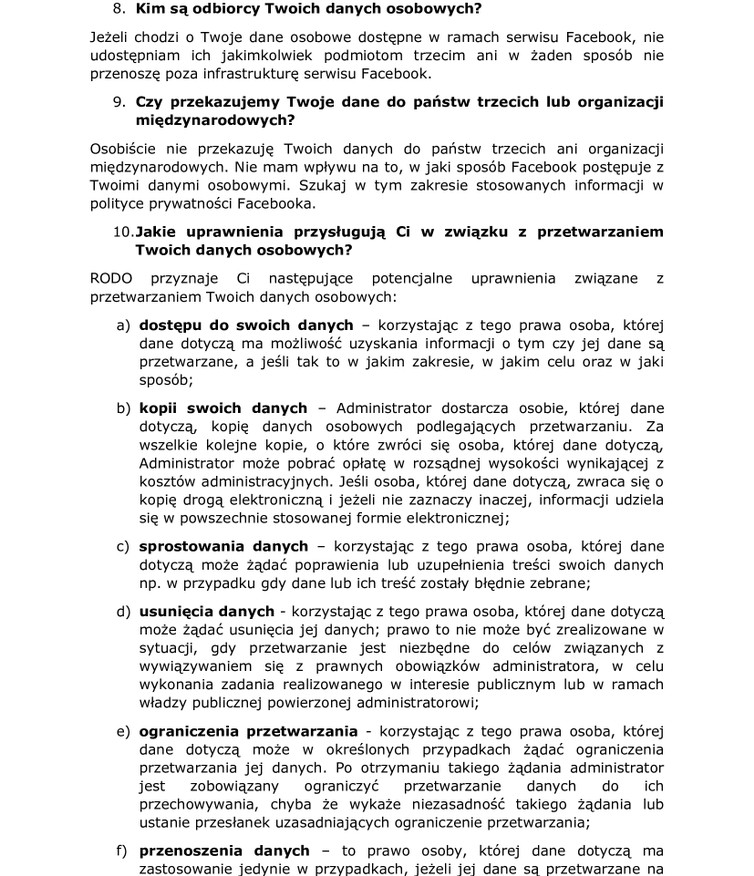 8. Kim są odbiorcy Twoich danych osobowych?

Jeżeli chodzi o Twoje dane osobowe dostępne w ramach serwisu Facebook, nie udostępniam ich jakimkolwiek podmiotom trzecim ani w żaden sposób nie przenoszę poza infrastrukturę serwisu Facebook.

9. Czy przekazujemy Twoje dane do państw trzecich lub organizacji międzynarodowych?

Osobiście nie przekazuję Twoich danych do państw trzecich ani organizacji międzynarodowych. Nie mam wpływu na to, w jaki sposób Facebook postępuje z Twoimi danymi osobowymi. Szukaj w tym zakresie stosowanych informacji w polityce prywatności Facebooka.

10. Jakie uprawnienia przysługują Ci w związku z przetwarzaniem Twoich danych osobowych?

RODO przyznaje Ci następujące potencjalne uprawnienia związane z przetwarzaniem Twoich danych osobowych:

a) dostępu do swoich danych – korzystając z tego prawa osoba, której dane dotyczą ma możliwość uzyskania informacji o tym czy jej dane są przetwarzane, a jeśli tak to w jakim zakresie, w jakim celu oraz w jaki sposób;

b) kopii swoich danych – Administrator dostarcza osobie, której dane dotyczą, kopię danych osobowych podlegających przetwarzaniu. Za wszelkie kolejne kopie, o które zwróci się osoba, której dane dotyczą, Administrator może pobrać opłatę w rozsądnej wysokości wynikającej z kosztów administracyjnych. Jeśli osoba, której dane dotyczą, zwraca się o kopię drogą elektroniczną i jeżeli nie zaznaczy inaczej, informacji udziela się w powszechnie stosowanej formie elektronicznej;

c) sprostowania danych – korzystając z tego prawa osoba, której dane dotyczą może żądać poprawienia lub uzupełnienia treści swoich danych np. w przypadku gdy dane lub ich treść zostały błędnie zebrane;

d) usunięcia danych - korzystając z tego prawa osoba, której dane dotyczą może żądać usunięcia jej danych; prawo to nie może być zrealizowane w sytuacji, gdy przetwarzanie jest niezbędne do celów związanych z wywiązywaniem się z prawnych obowiązków administratora, w celu wykonania zadania realizowanego w interesie publicznym lub w ramach władzy publicznej powierzonej administratorowi;

e) ograniczenia przetwarzania - korzystając z tego prawa osoba, której dane dotyczą może w określonych przypadkach żądać ograniczenia przetwarzania jej danych. Po otrzymaniu takiego żądania administrator jest zobowiązany ograniczyć przetwarzanie danych do ich przechowywania, chyba że wykaże niezasadność takiego żądania lub ustanie przesłanek uzasadniających ograniczenie przetwarzania;

f) przenoszenia danych – to prawo osoby, której dane dotyczą ma zastosowanie jedynie w przypadkach, jeżeli jej dane są przetwarzane na